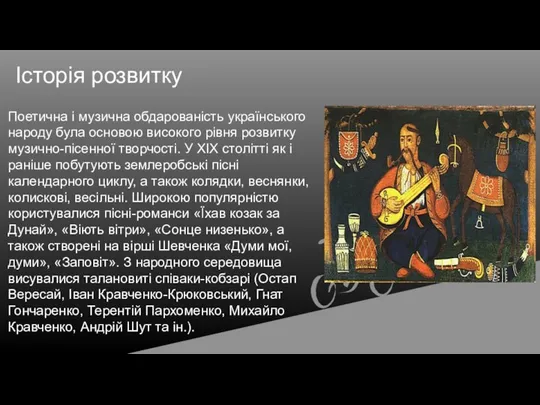 Історія розвитку

Поетична і музична обдарованість українського народу була основою високого рівня розвитку музично-пісенної творчості. У XIX столітті як і раніше побутують землеробські пісні календарного циклу, а також колядки, веснянки, колискові, весільні. Широкою популярністю користувалися пісні-романси «Їхав козак за Дунай», «Віють вітри», «Сонце низенько», а також створені на вірші Шевченка «Думи мої, думи», «Заповіт». З народного середовища висувалися талановиті співаки-кобзарі (Остап Вересай, Іван Кравченко-Крюковський, Гнат Гончаренко, Терентій Пархоменко, Михайло Кравченко, Андрій Шут та ін.).